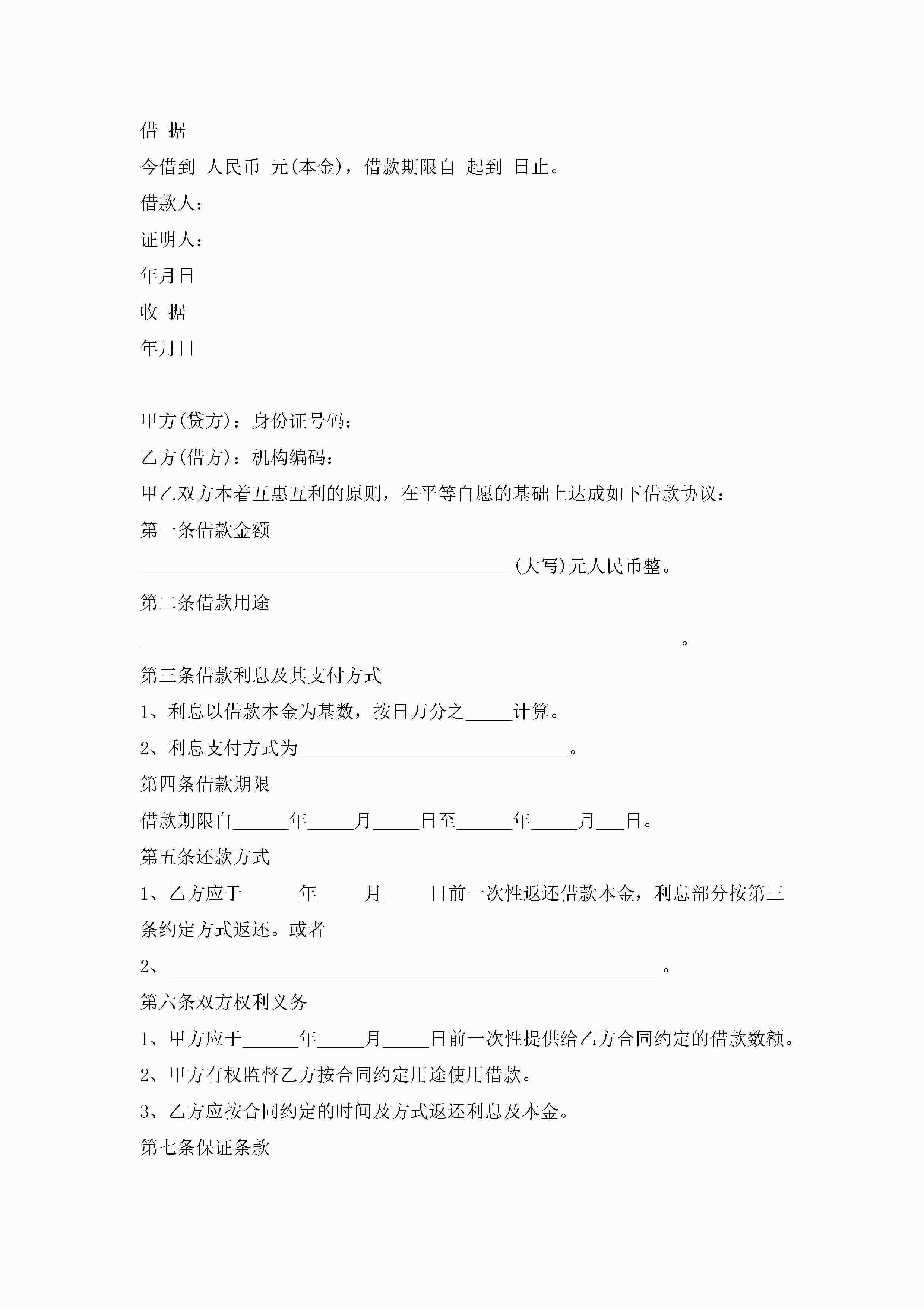 借 据

今借到 人民币 元(本金)，借款期限自 起到 日止。

借款人：

证明人：

年月日

收 据

年月日

甲方(贷方)：身份证号码：

乙方(借方)：机构编码：

甲乙双方本着互惠互利的原则，在平等自愿的基础上达成如下借款协议：

第一条借款金额

________________________________________(大写)元人民币整。

第二条借款用途

__________________________________________________________。

第三条借款利息及其支付方式

1、利息以借款本金为基数，按日万分之_____计算。

2、利息支付方式为_____________________________。

第四条借款期限

借款期限自______年_____月_____日至______年_____月___日。

第五条还款方式

1、乙方应于______年_____月_____日前一次性返还借款本金，利息部分按第三条约定方式返还。或者

2、_____________________________________________________。

第六条双方权利义务

1、甲方应于______年_____月_____日前一次性提供给乙方合同约定的借款数额。

2、甲方有权监督乙方按合同约定用途使用借款。

3、乙方应按合同约定的时间及方式返还利息及本金。

第七条保证条款